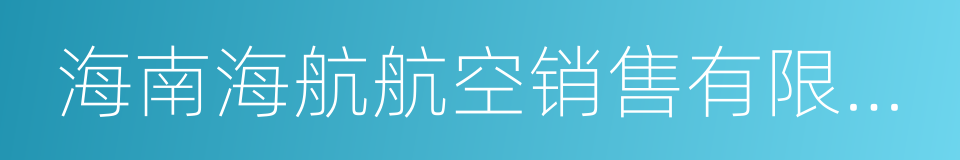 海南海航航空销售有限...